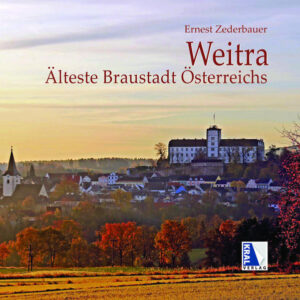 Ernest Zederbauer
Weitra
Älteste Braustadt Österreichs

KRAL
VERLAG